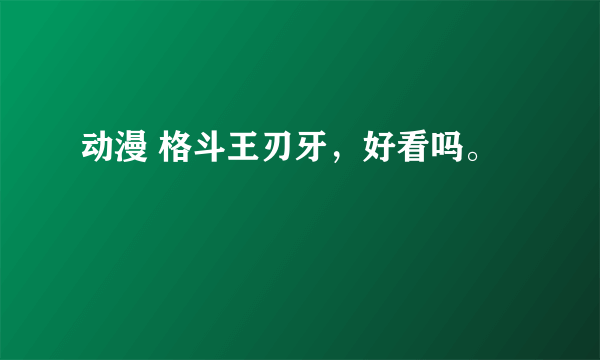 动漫 格斗王刃牙，好看吗。